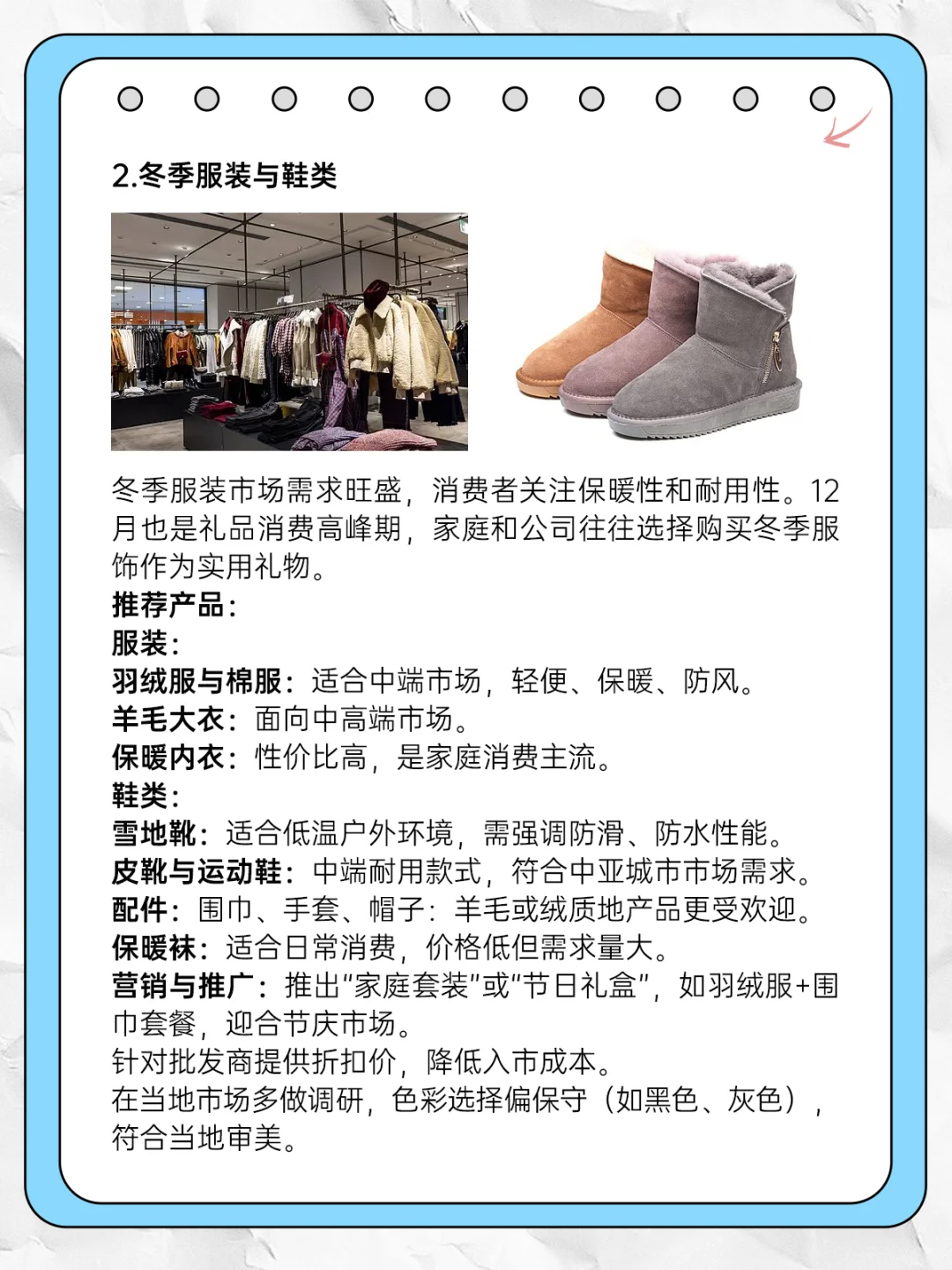 2.冬季服装与鞋类

冬季服装市场需求旺盛，消费者关注保暖性和耐用性。12月也是礼品消费高峰期，家庭和公司往往选择购买冬季服饰作为实用礼物。
推荐产品：
服装：
羽绒服与棉服：适合中端市场，轻便、保暖、防风。
羊毛大衣：面向中高端市场。
保暖内衣：性价比高，是家庭消费主流。
鞋类：
雪地靴：适合低温户外环境，需强调防滑、防水性能。
皮靴与运动鞋：中端耐用款式，符合中亚城市市场需求。
配件：围巾、手套、帽子：羊毛或绒质地产品更受欢迎。
保暖袜：适合日常消费，价格低但需求量大。
营销与推广：推出“家庭套装”或“节日礼盒”，如羽绒服+围巾套餐，迎合节庆市场。
针对批发商提供折扣价，降低入市成本。
在当地市场多做调研，色彩选择偏保守（如黑色、灰色），符合当地审美。